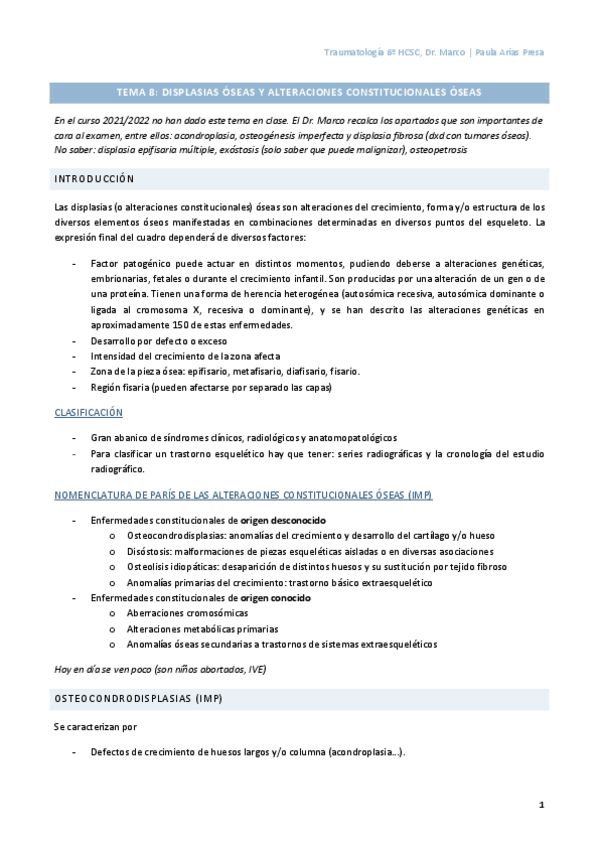 Traumatología 6º HCSC, Dr. Marco | Paula Arias Presa

TEMA 8: DISPLASIAS ÓSEAS Y ALTERACIONES CONSTITUCIONALES ÓSEAS

En el curso 2021/2022 no han dado este tema en clase. El Dr. Marco recalca los apartados que son importantes de cara al examen, entre ellos: acondroplasia, osteogénesis imperfecta y displasia fibrosa (dxd con tumores óseos). No saber: displasia epifisaria múltiple, exóstosis (solo saber que puede malignizar), osteopetrosis

INTRODUCCIÓN

Las displasias (o alteraciones constitucionales) óseas son alteraciones del crecimiento, forma y/o estructura de los diversos elementos óseos manifestadas en combinaciones determinadas en diversos puntos del esqueleto. La expresión final del cuadro dependerá de diversos factores:

- Factor patogénico puede actuar en distintos momentos, pudiendo deberse a alteraciones genéticas, embrionarias, fetales o durante el crecimiento infantil. Son producidas por una alteración de un gen o de una proteína. Tienen una forma de herencia heterogénea (autosómica recesiva, autosómica dominante o ligada al cromosoma X, recesiva o dominante), y se han descrito las alteraciones genéticas en aproximadamente 150 de estas enfermedades.
- Desarrollo por defecto o exceso
- Intensidad del crecimiento de la zona afecta
- Zona de la pieza ósea: epifisario, metafisario, diafisario, fisario.
- Región fisaria (pueden afectarse por separado las capas)

CLASIFICACIÓN

- Gran abanico de síndromes clínicos, radiológicos y anatomopatológicos
- Para clasificar un trastorno esquelético hay que tener: series radiográficas y la cronología del estudio radiográfico.

NOMENCLATURA DE PARÍS DE LAS ALTERACIONES CONSTITUCIONALES ÓSEAS (IMP)

- Enfermedades constitucionales de origen desconocido
  o Osteocondrodisplasias: anomalías del crecimiento y desarrollo del cartílago y/o hueso
  o Disóstosis: malformaciones de piezas esqueléticas aisladas o en diversas asociaciones
  o Osteolisis idiopáticas: desaparición de distintos huesos y su sustitución por tejido fibroso
  o Anomalías primarias del crecimiento: trastorno básico extraesquelético
- Enfermedades constitucionales de origen conocido
  o Aberraciones cromosómicas
  o Alteraciones metabólicas primarias
  o Anomalías óseas secundarias a trastornos de sistemas extraesqueléticos

Hoy en día se ven poco (son niños abortados, IVE)

OSTEOCONDRODISPLASIAS (IMP)

Se caracterizan por

- Defectos de crecimiento de huesos largos y/o columna (acondroplasia…).

1